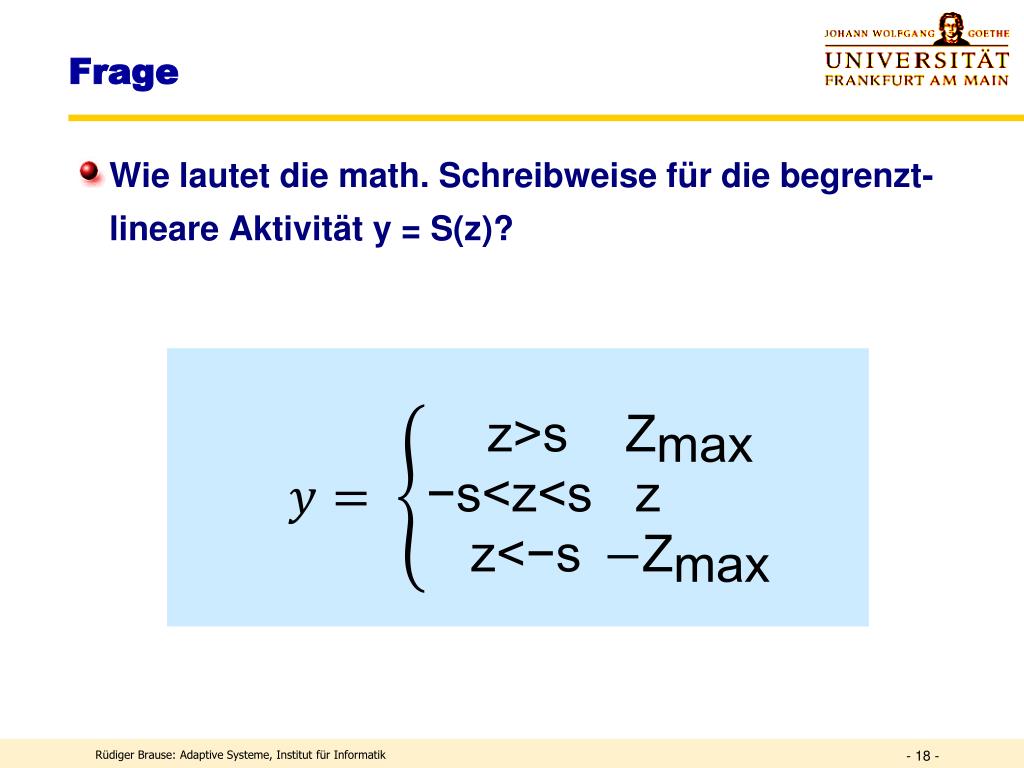 Frage

JOHANN WOLFGANG GOETHE
UNIVERSITÄT
FRANKFURT AM MAIN

Wie lautet die math. Schreibweise für die begrenzt-lineare Aktivität y = S(z)?

$y = \begin{cases} z>s & Z_{max} \\ -s<z<s & z \\ z<-s & -Z_{max} \end{cases}$

Rüdiger Brause: Adaptive Systeme, Institut für Informatik

- 18 -